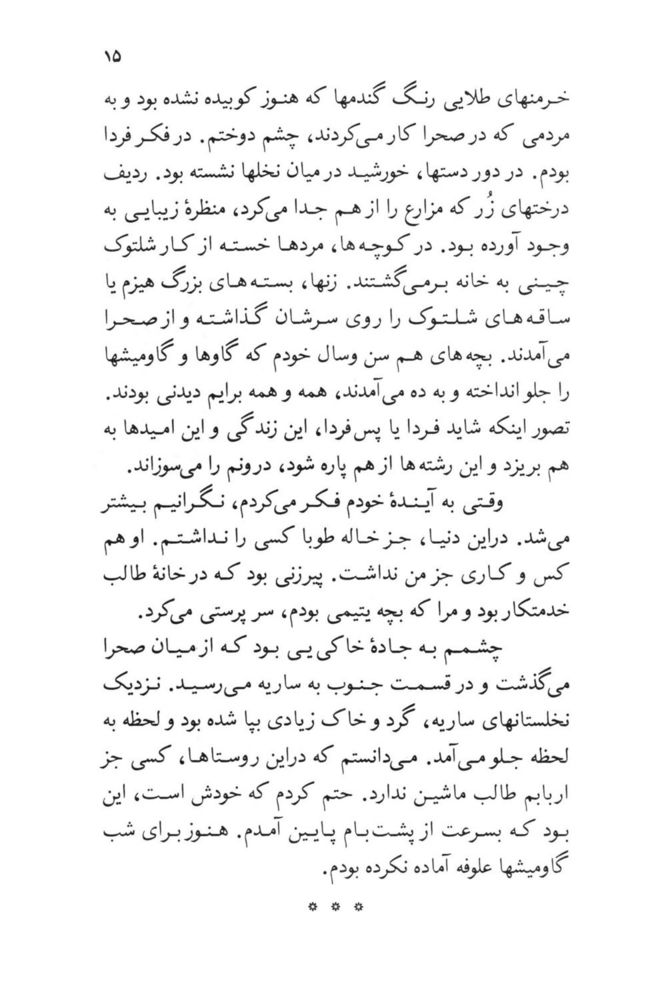 ۱۵

خرمنهای طلایی رنگ گندمها که هنوز کوبیده نشده بود و به مردمی که در صحرا کار می‌کردند، چشم دوختم. در فکر فردا بودم. در دور دستها، خورشید در میان نخلها نشسته بود. ردیف درختهای زُر که مزارع را از هم جدا می‌کرد، منظرهٔ زیبایی به وجود آورده بود. در کوچه‌ها، مردها خسته از کار شلتوک چینی به خانه برمی‌گشتند. زنها، بسته‌های بزرگ هیزم یا ساقه‌های شلتوک را روی سرشان گذاشته و از صحرا می‌آمدند. بچه‌های هم سن وسال خودم که گاوها و گاومیشها را جلو انداخته و به ده می‌آمدند، همه و همه برایم دیدنی بودند. تصور اینکه شاید فردا یا پس‌فردا، این زندگی و این امیدها به هم بریزد و این رشته‌ها از هم پاره شود، درونم را می‌سوزاند.

وقتی به آیندهٔ خودم فکر می‌کردم، نگرانیم بیشتر می‌شد. دراین دنیا، جز خاله طوبا کسی را نداشتم. او هم کس و کاری جز من نداشت. پیرزنی بود که در خانهٔ طالب خدمتکار بود و مرا که بچه یتیمی بودم، سر پرستی می‌کرد.

چشمم به جادهٔ خاکی یی بود که از میان صحرا می‌گذشت و در قسمت جنوب به ساریه می‌رسید. نزدیک نخلستانهای ساریه، گرد و خاک زیادی بپا شده بود و لحظه به لحظه جلو می‌آمد. می‌دانستم که دراین روستاها، کسی جز اربابم طالب ماشین ندارد. حتم کردم که خودش است، این بود که بسرعت از پشت‌بام پایین آمدم. هنوز برای شب گاومیشها علوفه آماده نکرده بودم.

* * *